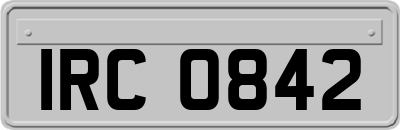 IRC 0842